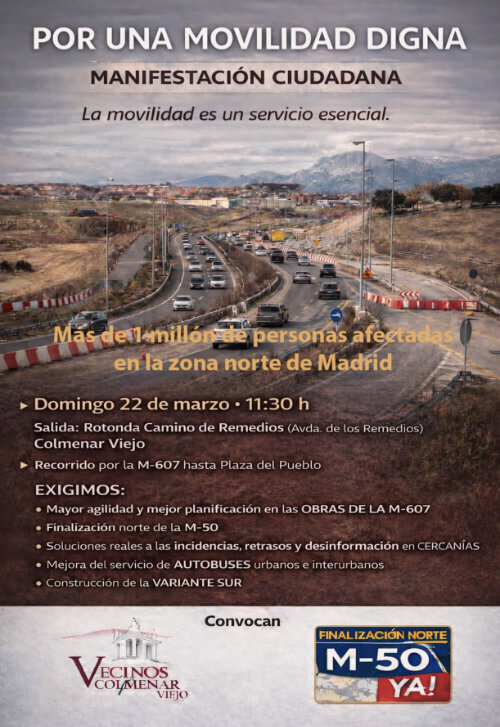 POR UNA MOVILIDAD DIGNA

MANIFESTACIÓN CIUDADANA

La movilidad es un servicio esencial.

Más de 1 millón de personas afectadas en la zona norte de Madrid

▸ Domingo 22 de marzo • 11:30 h

Salida: Rotonda Camino de Remedios (Avda. de los Remedios) Colmenar Viejo

▸ Recorrido por la M-607 hasta Plaza del Pueblo

EXIGIMOS:

• Mayor agilidad y mejor planificación en las OBRAS DE LA M-607
• Finalización norte de la M-50
• Soluciones reales a las incidencias, retrasos y desinformación en CERCANÍAS
• Mejora del servicio de AUTOBUSES urbanos e interurbanos
• Construcción de la VARIANTE SUR

Convocan

VECINOS COLMENAR VIEJO

FINALIZACIÓN NORTE M-50 YA!